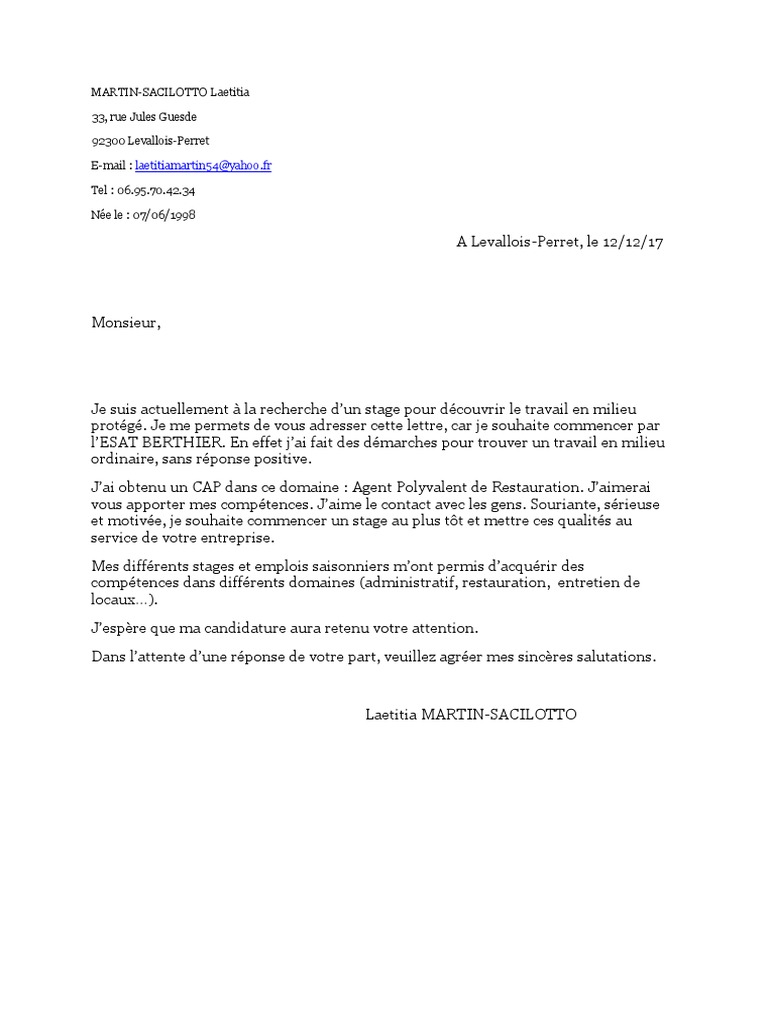 MARTIN-SACILOTTO Laetitia

33, rue Jules Guesde

92300 Levallois-Perret

E-mail : laetitiamartin54@yahoo.fr

Tel : 06.95.70.42.34

Née le : 07/06/1998

A Levallois-Perret, le 12/12/17

Monsieur,

Je suis actuellement à la recherche d'un stage pour découvrir le travail en milieu protégé. Je me permets de vous adresser cette lettre, car je souhaite commencer par l'ESAT BERTHIER. En effet j'ai fait des démarches pour trouver un travail en milieu ordinaire, sans réponse positive.

J'ai obtenu un CAP dans ce domaine : Agent Polyvalent de Restauration. J'aimerai vous apporter mes compétences. J'aime le contact avec les gens. Souriante, sérieuse et motivée, je souhaite commencer un stage au plus tôt et mettre ces qualités au service de votre entreprise.

Mes différents stages et emplois saisonniers m'ont permis d'acquérir des compétences dans différents domaines (administratif, restauration, entretien de locaux…).

J'espère que ma candidature aura retenu votre attention.

Dans l'attente d'une réponse de votre part, veuillez agréer mes sincères salutations.

Laetitia MARTIN-SACILOTTO